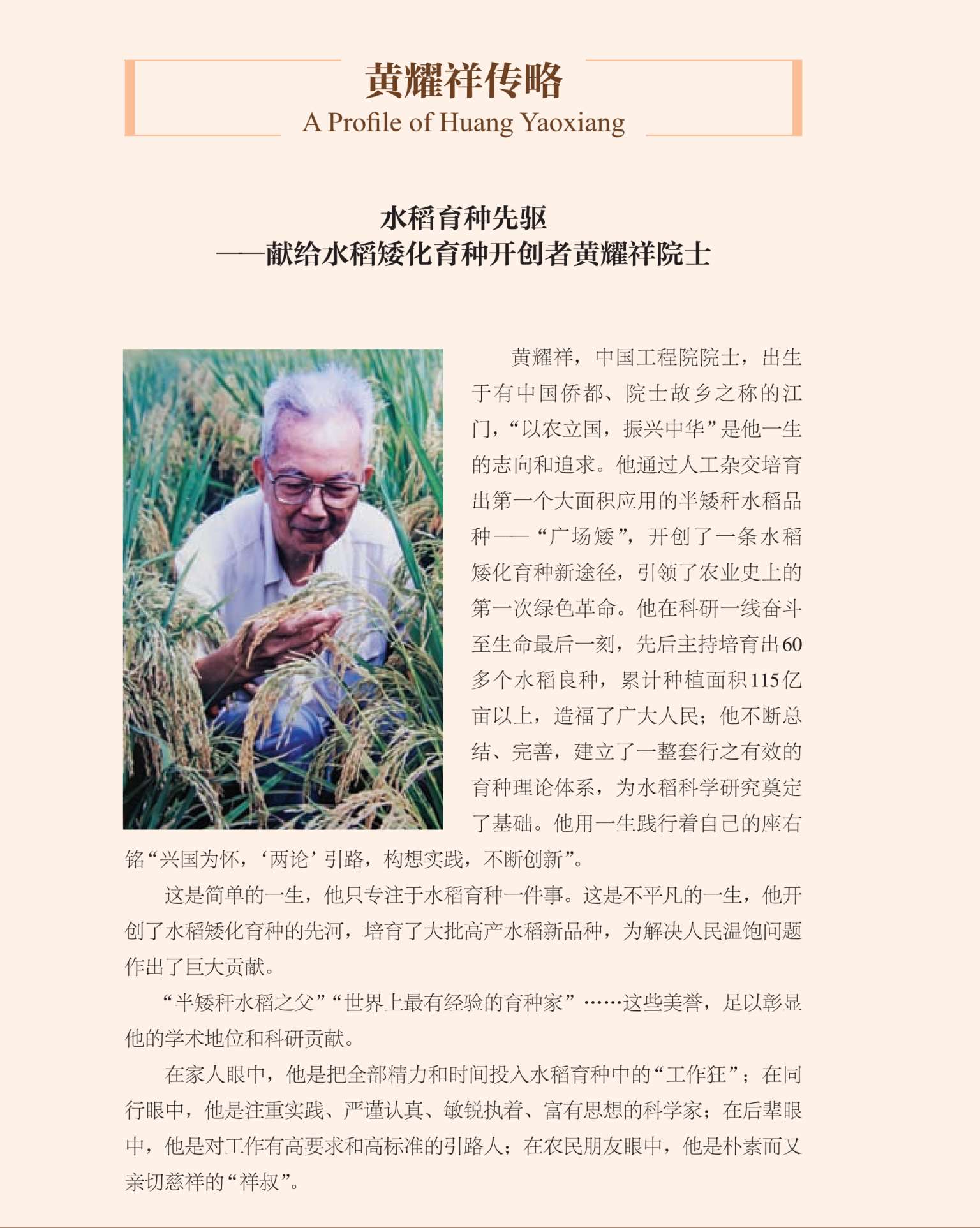 黄耀祥传略
A Profile of Huang Yaoxiang

水稻育种先驱
——献给水稻矮化育种开创者黄耀祥院士

黄耀祥，中国工程院院士，出生于有中国侨都、院士故乡之称的江门，“以农立国，振兴中华”是他一生的志向和追求。他通过人工杂交培育出第一个大面积应用的半矮秆水稻品种——“广场矮”，开创了一条水稻矮化育种新途径，引领了农业史上的第一次绿色革命。他在科研一线奋斗至生命最后一刻，先后主持培育出60多个水稻良种，累计种植面积115亿亩以上，造福了广大人民；他不断总结、完善，建立了一整套行之有效的育种理论体系，为水稻科学研究奠定了基础。他用一生践行着自己的座右铭“兴国为怀，‘两论’引路，构想实践，不断创新”。

这是简单的一生，他只专注于水稻育种一件事。这是不平凡的一生，他开创了水稻矮化育种的先河，培育了大批高产水稻新品种，为解决人民温饱问题作出了巨大贡献。

“半矮秆水稻之父”“世界上最有经验的育种家”……这些美誉，足以彰显他的学术地位和科研贡献。

在家人眼中，他是把全部精力和时间投入水稻育种中的“工作狂”；在同行眼中，他是注重实践、严谨认真、敏锐执着、富有思想的科学家；在后辈眼中，他是对工作有高要求和高标准的引路人；在农民朋友眼中，他是朴素而又亲切慈祥的“祥叔”。